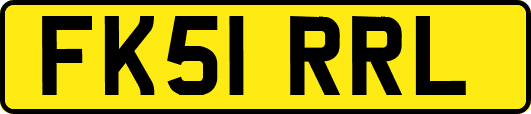 FK51 RRL